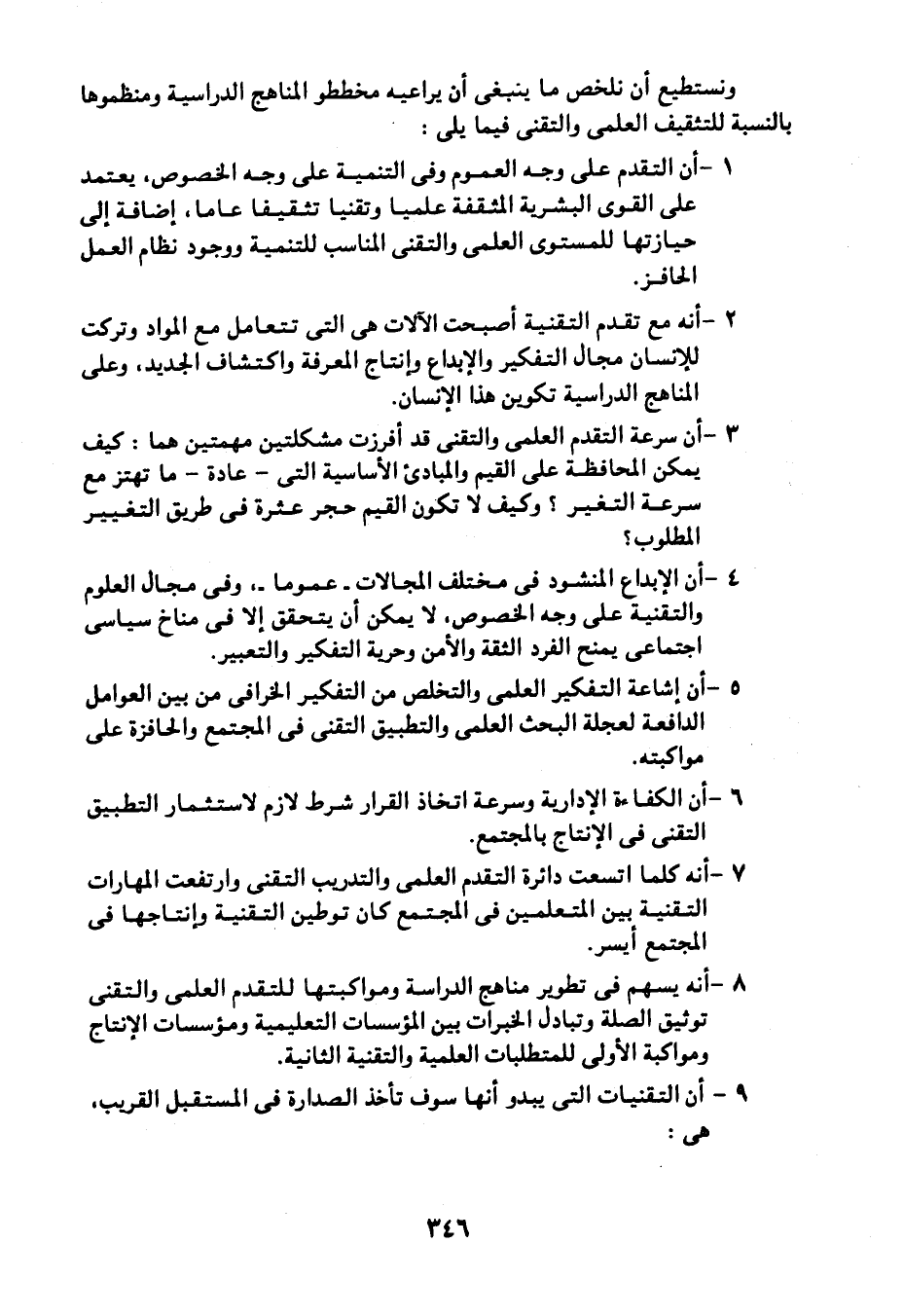 ونستطيع أن نلخص ما ينبغى أن يراعيه مخططو المناهج الدراسية ومنظموها بالنسبة للتثقيف العلمى والتقنى فيما يلى :

١ -أن التقدم على وجه العموم وفى التنمية على وجه الخصوص، يعتمد على القوى البشرية المثقفة علميا وتقنيا تثقيفا عاما، إضافة إلى حيازتها للمستوى العلمى والتقنى المناسب للتنمية ووجود نظام العمل الحافز.

٢ -أنه مع تقدم التقنية أصبحت الآلات هى التى تتعامل مع المواد وتركت للإنسان مجال التفكير والإبداع وإنتاج المعرفة واكتشاف الجديد، وعلى المناهج الدراسية تكوين هذا الإنسان.

٣ -أن سرعة التقدم العلمى والتقنى قد أفرزت مشكلتين مهمتين هما : كيف يمكن المحافظة على القيم والمبادئ الأساسية التى - عادة - ما تهتز مع سرعة التغير ؟ وكيف لا تكون القيم حجر عثرة فى طريق التغيير المطلوب؟

٤ -أن الإبداع المنشود فى مختلف المجالات ـ عموما ـ، وفى مجال العلوم والتقنية على وجه الخصوص، لا يمكن أن يتحقق إلا فى مناخ سياسى اجتماعى يمنح الفرد الثقة والأمن وحرية التفكير والتعبير.

٥ -أن إشاعة التفكير العلمى والتخلص من التفكير الخرافى من بين العوامل الدافعة لعجلة البحث العلمى والتطبيق التقنى فى المجتمع والحافزة على مواكبته.

٦ -أن الكفاءة الإدارية وسرعة اتخاذ القرار شرط لازم لاستثمار التطبيق التقنى فى الإنتاج بالمجتمع.

٧ -أنه كلما اتسعت دائرة التقدم العلمى والتدريب التقنى وارتفعت المهارات التقنية بين المتعلمين فى المجتمع كان توطين التقنية وإنتاجها فى المجتمع أيسر.

٨ -أنه يسهم فى تطوير مناهج الدراسة ومواكبتها للتقدم العلمى والتقنى توثيق الصلة وتبادل الخبرات بين المؤسسات التعليمية ومؤسسات الإنتاج ومواكبة الأولى للمتطلبات العلمية والتقنية الثانية.

٩ - أن التقنيات التى يبدو أنها سوف تأخذ الصدارة فى المستقبل القريب، هى :

٣٤٦